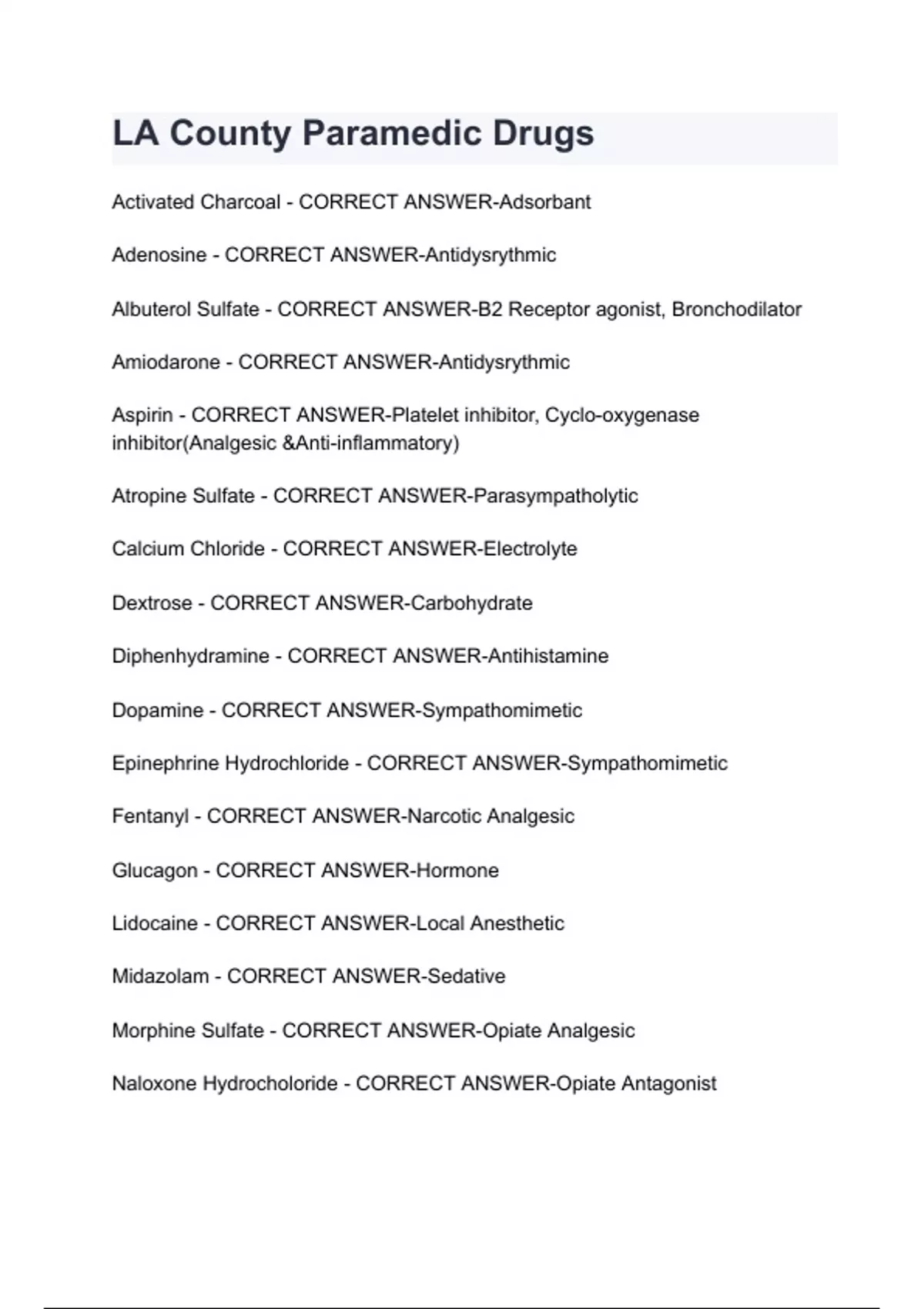 LA County Paramedic Drugs

Activated Charcoal - CORRECT ANSWER-Adsorbant

Adenosine - CORRECT ANSWER-Antidysrythmic

Albuterol Sulfate - CORRECT ANSWER-B2 Receptor agonist, Bronchodilator

Amiodarone - CORRECT ANSWER-Antidysrythmic

Aspirin - CORRECT ANSWER-Platelet inhibitor, Cyclo-oxygenase inhibitor(Analgesic &Anti-inflammatory)

Atropine Sulfate - CORRECT ANSWER-Parasympatholytic

Calcium Chloride - CORRECT ANSWER-Electrolyte

Dextrose - CORRECT ANSWER-Carbohydrate

Diphenhydramine - CORRECT ANSWER-Antihistamine

Dopamine - CORRECT ANSWER-Sympathomimetic

Epinephrine Hydrochloride - CORRECT ANSWER-Sympathomimetic

Fentanyl - CORRECT ANSWER-Narcotic Analgesic

Glucagon - CORRECT ANSWER-Hormone

Lidocaine - CORRECT ANSWER-Local Anesthetic

Midazolam - CORRECT ANSWER-Sedative

Morphine Sulfate - CORRECT ANSWER-Opiate Analgesic

Naloxone Hydrocholoride - CORRECT ANSWER-Opiate Antagonist